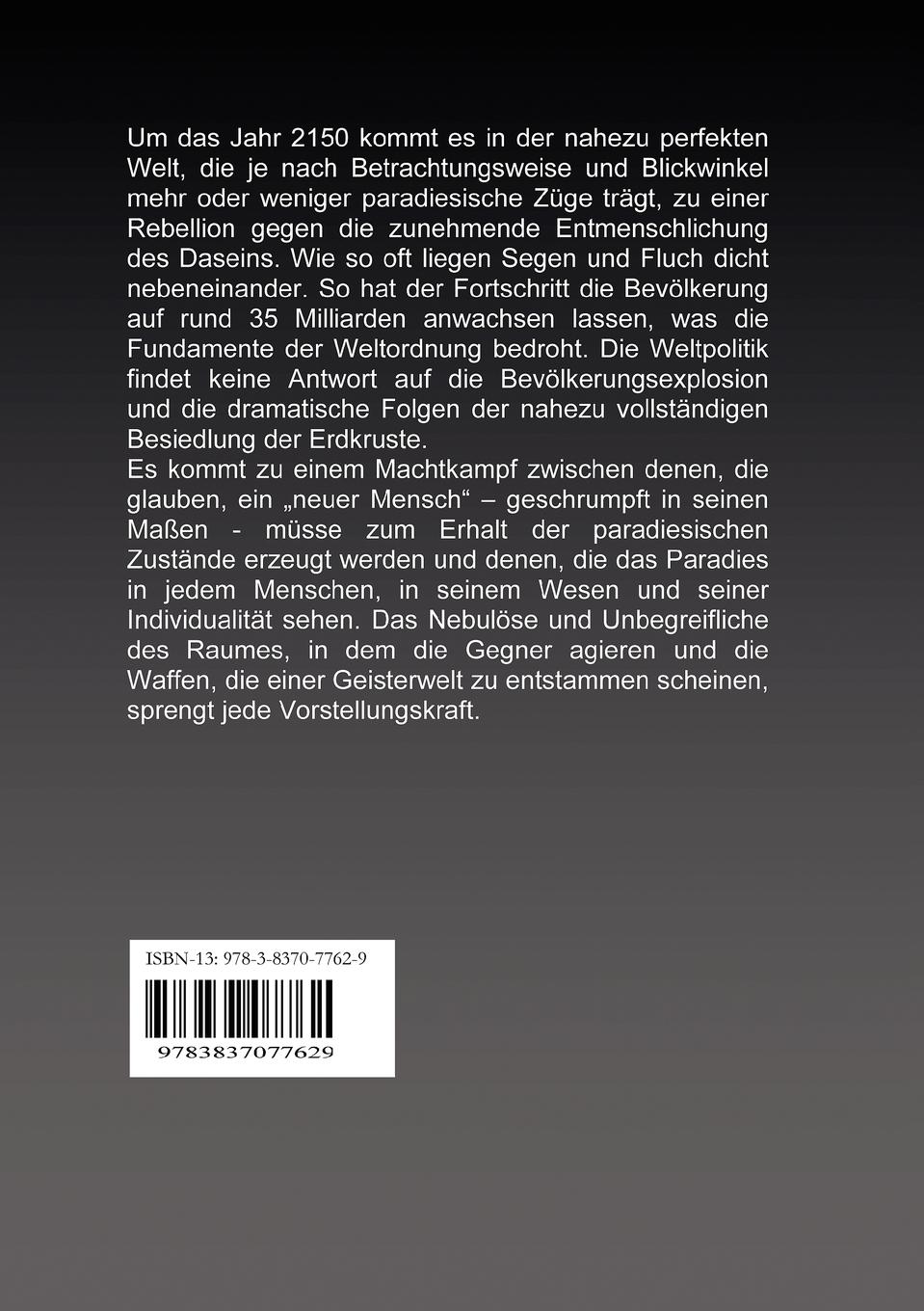 Um das Jahr 2150 kommt es in der nahezu perfekten Welt, die je nach Betrachtungsweise und Blickwinkel mehr oder weniger paradiesische Züge trägt, zu einer Rebellion gegen die zunehmende Entmenschlichung des Daseins. Wie so oft liegen Segen und Fluch dicht nebeneinander. So hat der Fortschritt die Bevölkerung auf rund 35 Milliarden anwachsen lassen, was die Fundamente der Weltordnung bedroht. Die Weltpolitik findet keine Antwort auf die Bevölkerungsexplosion und die dramatische Folgen der nahezu vollständigen Besiedlung der Erdkruste.

Es kommt zu einem Machtkampf zwischen denen, die glauben, ein „neuer Mensch“ – geschrumpft in seinen Maßen - müsse zum Erhalt der paradiesischen Zustände erzeugt werden und denen, die das Paradies in jedem Menschen, in seinem Wesen und seiner Individualität sehen. Das Nebulöse und Unbegreifliche des Raumes, in dem die Gegner agieren und die Waffen, die einer Geisterwelt zu entstammen scheinen, sprengt jede Vorstellungskraft.

ISBN-13: 978-3-8370-7762-9

9783837077629